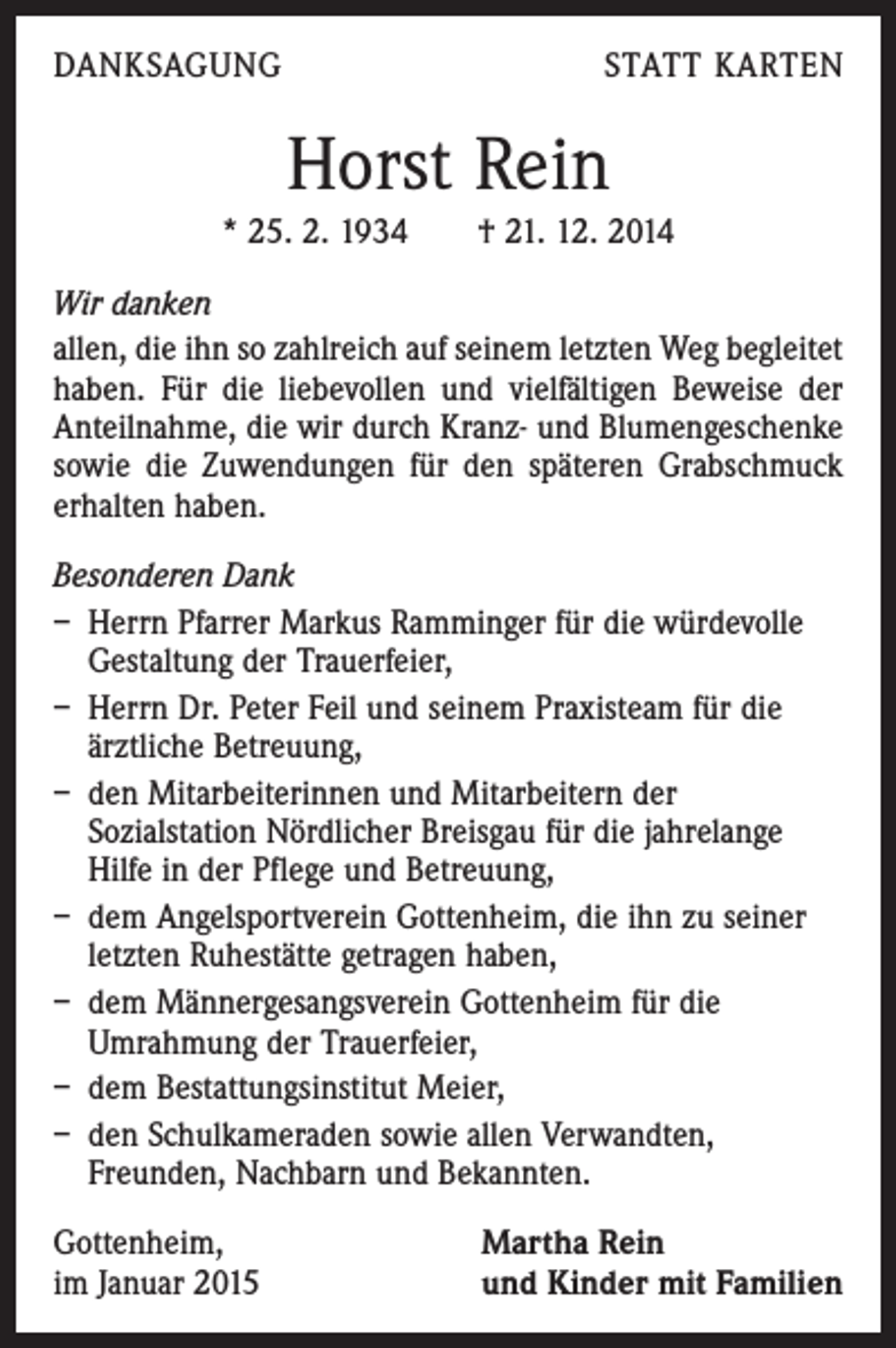 DANKSAGUNG STATT KARTEN

Horst Rein

* 25. 2. 1934 † 21. 12. 2014

Wir danken
allen, die ihn so zahlreich auf seinem letzten Weg begleitet haben. Für die liebevollen und vielfältigen Beweise der Anteilnahme, die wir durch Kranz- und Blumengeschenke sowie die Zuwendungen für den späteren Grabschmuck erhalten haben.

Besonderen Dank
- Herrn Pfarrer Markus Ramminger für die würdevolle Gestaltung der Trauerfeier,
- Herrn Dr. Peter Feil und seinem Praxisteam für die ärztliche Betreuung,
- den Mitarbeiterinnen und Mitarbeitern der Sozialstation Nördlicher Breisgau für die jahrelange Hilfe in der Pflege und Betreuung,
- dem Angelsportverein Gottenheim, die ihn zu seiner letzten Ruhestätte getragen haben,
- dem Männergesangsverein Gottenheim für die Umrahmung der Trauerfeier,
- dem Bestattungsinstitut Meier,
- den Schulkameraden sowie allen Verwandten, Freunden, Nachbarn und Bekannten.

Gottenheim,
im Januar 2015

Martha Rein
und Kinder mit Familien